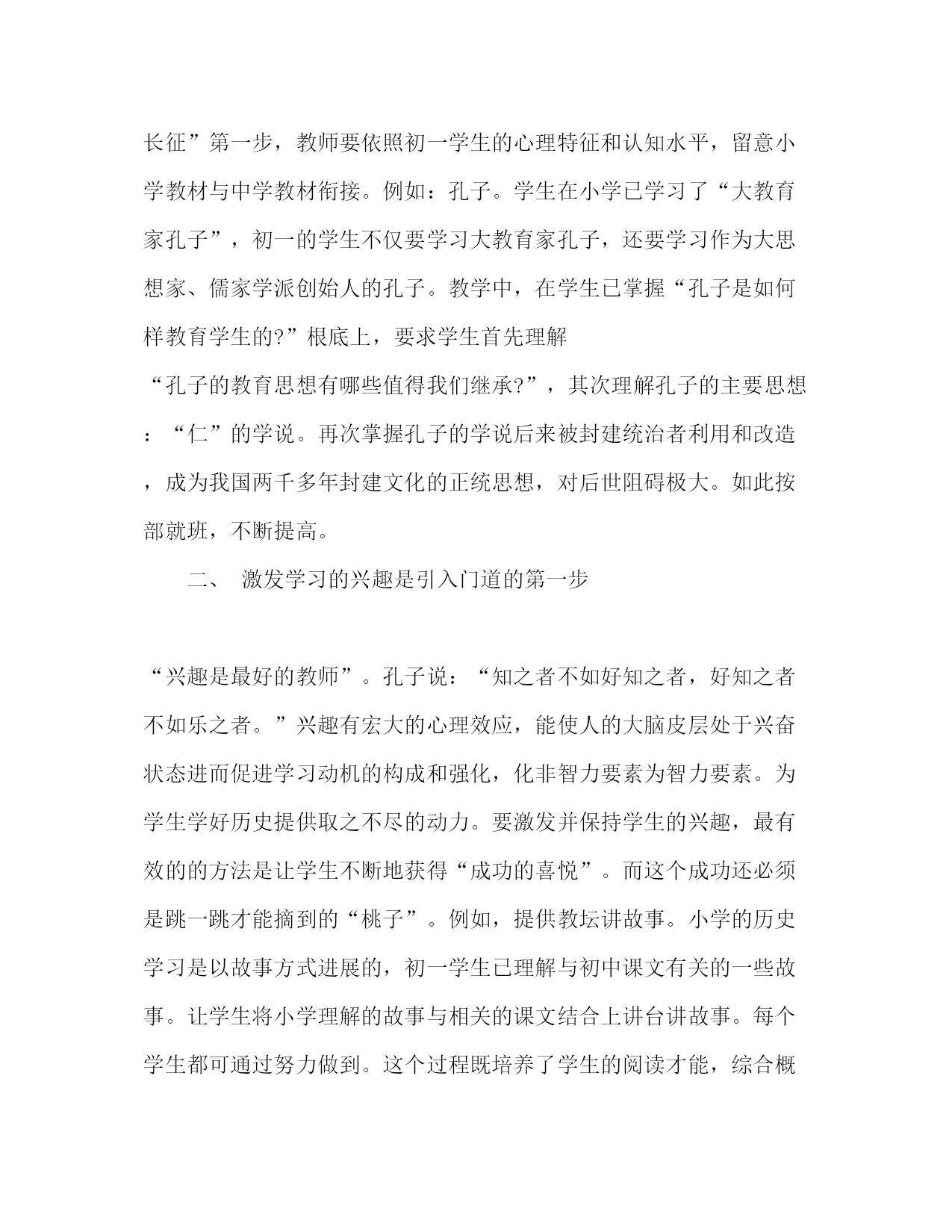 长征”第一步，教师要依照初一学生的心理特征和认知水平，留意小学教材与中学教材衔接。例如：孔子。学生在小学已学习了“大教育家孔子”，初一的学生不仅要学习大教育家孔子，还要学习作为大思想家、儒家学派创始人的孔子。教学中，在学生已掌握“孔子是如何样教育学生的?”根底上，要求学生首先理解“孔子的教育思想有哪些值得我们继承?”，其次理解孔子的主要思想：“仁”的学说。再次掌握孔子的学说后来被封建统治者利用和改造，成为我国两千多年封建文化的正统思想，对后世阻碍极大。如此按部就班，不断提高。

二、 激发学习的兴趣是引入门道的第一步

“兴趣是最好的教师”。孔子说：“知之者不如好知之者，好知之者不如乐之者。”兴趣有宏大的心理效应，能使人的大脑皮层处于兴奋状态进而促进学习动机的构成和强化，化非智力要素为智力要素。为学生学好历史提供取之不尽的动力。要激发并保持学生的兴趣，最有效的的方法是让学生不断地获得“成功的喜悦”。而这个成功还必须是跳一跳才能摘到的“桃子”。例如，提供教坛讲故事。小学的历史学习是以故事方式进展的，初一学生已理解与初中课文有关的一些故事。让学生将小学理解的故事与相关的课文结合上讲台讲故事。每个学生都可通过努力做到。这个过程既培养了学生的阅读才能，综合概